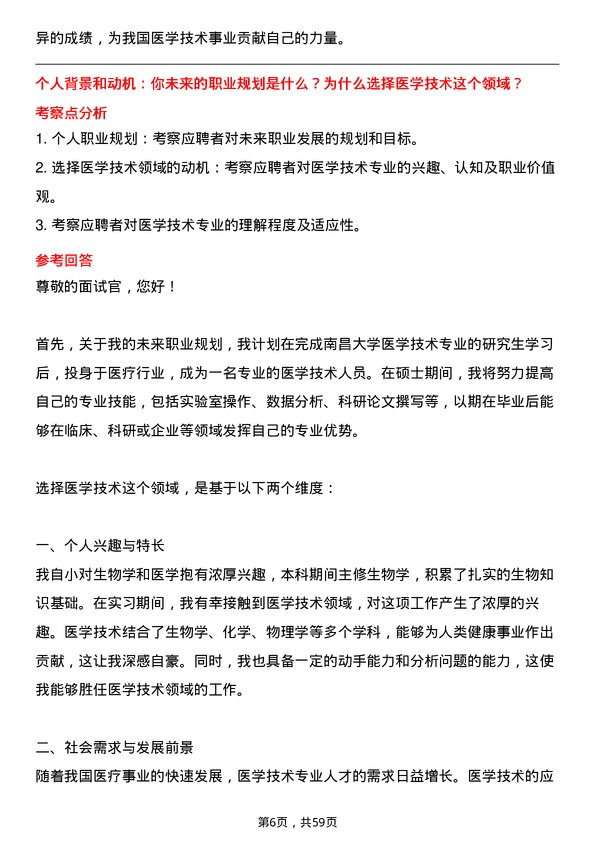 异的成绩，为我国医学技术事业贡献自己的力量。

个人背景和动机：你未来的职业规划是什么？为什么选择医学技术这个领域？

考察点分析

1. 个人职业规划：考察应聘者对未来职业发展的规划和目标。

2. 选择医学技术领域的动机：考察应聘者对医学技术专业的兴趣、认知及职业价值观。

3. 考察应聘者对医学技术专业的理解程度及适应性。

参考回答

尊敬的面试官，您好！

首先，关于我的未来职业规划，我计划在完成南昌大学医学技术专业的研究生学习后，投身于医疗行业，成为一名专业的医学技术人员。在硕士期间，我将努力提高自己的专业技能，包括实验室操作、数据分析、科研论文撰写等，以期在毕业后能够在临床、科研或企业等领域发挥自己的专业优势。

选择医学技术这个领域，是基于以下两个维度：

一、个人兴趣与特长

我自小对生物学和医学抱有浓厚兴趣，本科期间主修生物学，积累了扎实的生物知识基础。在实习期间，我有幸接触到医学技术领域，对这项工作产生了浓厚的兴趣。医学技术结合了生物学、化学、物理学等多个学科，能够为人类健康事业作出贡献，这让我深感自豪。同时，我也具备一定的动手能力和分析问题的能力，这使我能够胜任医学技术领域的工作。

二、社会需求与发展前景

随着我国医疗事业的快速发展，医学技术专业人才的需求日益增长。医学技术的应

第6页，共59页